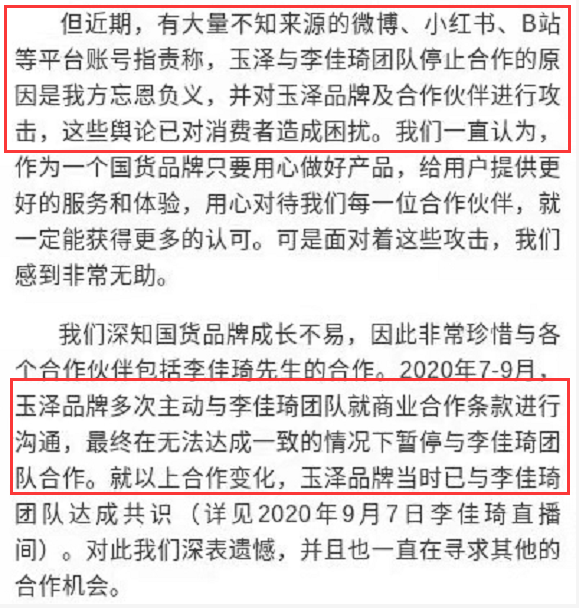 但近期，有大量不知来源的微博、小红书、B站等平台账号指责称，玉泽与李佳琦团队停止合作的原因是我方忘恩负义，并对玉泽品牌及合作伙伴进行攻击，这些舆论已对消费者造成困扰。我们一直认为，作为一个国货品牌只要用心做好产品，给用户提供更好的服务和体验，用心对待我们每一位合作伙伴，就一定能获得更多的认可。可是面对着这些攻击，我们感到非常无助。

我们深知国货品牌成长不易，因此非常珍惜与各个合作伙伴包括李佳琦先生的合作。2020年7-9月，玉泽品牌多次主动与李佳琦团队就商业合作条款进行沟通，最终在无法达成一致的情况下暂停与李佳琦团队合作。就以上合作变化，玉泽品牌当时已与李佳琦团队达成共识（详见2020年9月7日李佳琦直播间）。对此我们深表遗憾，并且也一直在寻求其他的合作机会。